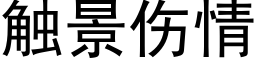 触景伤情